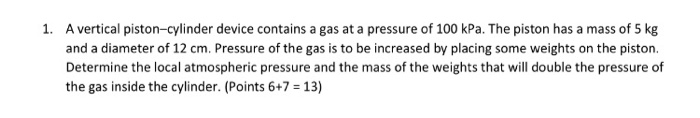 1. A vertical piston–cylinder device contains a gas at a pressure of 100 kPa. The piston has a mass of 5 kg and a diameter of 12 cm. Pressure of the gas is to be increased by placing some weights on the piston. Determine the local atmospheric pressure and the mass of the weights that will double the pressure of the gas inside the cylinder. (Points 6+7 = 13)